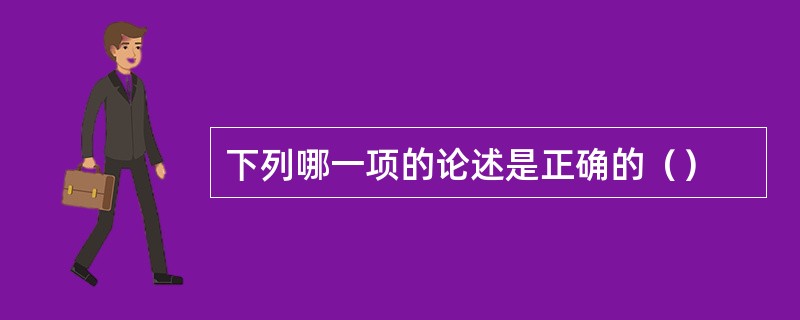 下列哪一项的论述是正确的（）